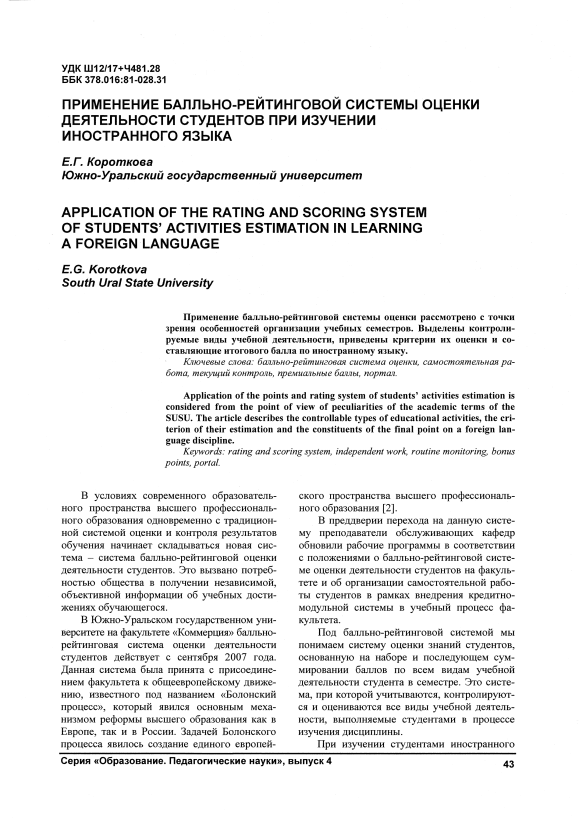 УДК Ш12/17+Ч481.28
ББК 378.016:81-028.31

ПРИМЕНЕНИЕ БАЛЛЬНО-РЕЙТИНГОВОЙ СИСТЕМЫ ОЦЕНКИ ДЕЯТЕЛЬНОСТИ СТУДЕНТОВ ПРИ ИЗУЧЕНИИ ИНОСТРАННОГО ЯЗЫКА

Е.Г. Короткова
Южно-Уральский государственный университет

APPLICATION OF THE RATING AND SCORING SYSTEM OF STUDENTS' ACTIVITIES ESTIMATION IN LEARNING A FOREIGN LANGUAGE

E.G. Korotkova
South Ural State University

Применение балльно-рейтинговой системы оценки рассмотрено с точки зрения особенностей организации учебных семестров. Выделены контролируемые виды учебной деятельности, приведены критерии их оценки и составляющие итогового балла по иностранному языку.

Ключевые слова: балльно-рейтинговая система оценки, самостоятельная работа, текущий контроль, премиальные баллы, портал.

Application of the points and rating system of students' activities estimation is considered from the point of view of peculiarities of the academic terms of the SUSU. The article describes the controllable types of educational activities, the criterion of their estimation and the constituents of the final point on a foreign language discipline.

Keywords: rating and scoring system, independent work, routine monitoring, bonus points, portal.

В условиях современного образовательного пространства высшего профессионального образования одновременно с традиционной системой оценки и контроля результатов обучения начинает складываться новая система – система балльно-рейтинговой оценки деятельности студентов. Это вызвано потребностью общества в получении независимой, объективной информации об учебных достижениях обучающегося.

В Южно-Уральском государственном университете на факультете «Коммерция» балльно-рейтинговая система оценки деятельности студентов действует с сентября 2007 года. Данная система была принята с присоединением факультета к общеевропейскому движению, известного под названием «Болонский процесс», который явился основным механизмом реформы высшего образования как в Европе, так и в России. Задачей Болонского процесса явилось создание единого европейского пространства высшего профессионального образования [2].

В преддверии перехода на данную систему преподаватели обслуживающих кафедр обновили рабочие программы в соответствии с положениями о балльно-рейтинговой системе оценки деятельности студентов на факультете и об организации самостоятельной работы студентов в рамках внедрения кредитно-модульной системы в учебный процесс факультета.

Под балльно-рейтинговой системой мы понимаем систему оценки знаний студентов, основанную на наборе и последующем суммировании баллов по всем видам учебной деятельности студента в семестре. Это система, при которой учитываются, контролируются и оцениваются все виды учебной деятельности, выполняемые студентами в процессе изучения дисциплины.

При изучении студентами иностранного

Серия «Образование. Педагогические науки», выпуск 4

43